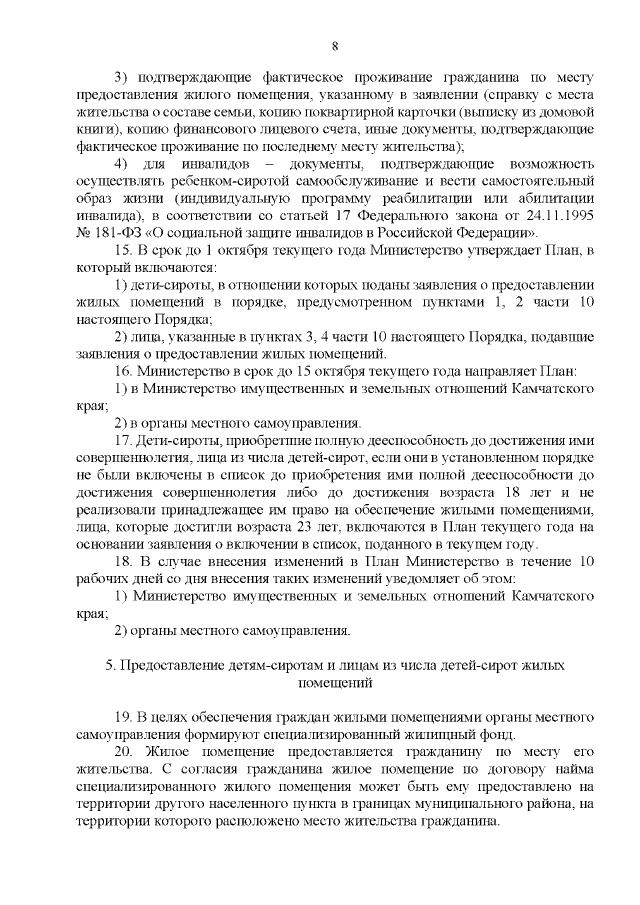 8

3) подтверждающие фактическое проживание гражданина по месту предоставления жилого помещения, указанному в заявлении (справку с места жительства о составе семьи, копию поквартирной карточки (выписку из домовой книги), копию финансового лицевого счета, иные документы, подтверждающие фактическое проживание по последнему месту жительства);

4) для инвалидов – документы, подтверждающие возможность осуществлять ребенком-сиротой самообслуживание и вести самостоятельный образ жизни (индивидуальную программу реабилитации или абилитации инвалида), в соответствии со статьей 17 Федерального закона от 24.11.1995 № 181-ФЗ «О социальной защите инвалидов в Российской Федерации».

15. В срок до 1 октября текущего года Министерство утверждает План, в который включаются:

1) дети-сироты, в отношении которых поданы заявления о предоставлении жилых помещений в порядке, предусмотренном пунктами 1, 2 части 10 настоящего Порядка;

2) лица, указанные в пунктах 3, 4 части 10 настоящего Порядка, подавшие заявления о предоставлении жилых помещений.

16. Министерство в срок до 15 октября текущего года направляет План:

1) в Министерство имущественных и земельных отношений Камчатского края;

2) в органы местного самоуправления.

17. Дети-сироты, приобретшие полную дееспособность до достижения ими совершеннолетия, лица из числа детей-сирот, если они в установленном порядке не были включены в список до приобретения ими полной дееспособности до достижения совершеннолетия либо до достижения возраста 18 лет и не реализовали принадлежащее им право на обеспечение жилыми помещениями, лица, которые достигли возраста 23 лет, включаются в План текущего года на основании заявления о включении в список, поданного в текущем году.

18. В случае внесения изменений в План Министерство в течение 10 рабочих дней со дня внесения таких изменений уведомляет об этом:

1) Министерство имущественных и земельных отношений Камчатского края;

2) органы местного самоуправления.

5. Предоставление детям-сиротам и лицам из числа детей-сирот жилых помещений

19. В целях обеспечения граждан жилыми помещениями органы местного самоуправления формируют специализированный жилищный фонд.

20. Жилое помещение предоставляется гражданину по месту его жительства. С согласия гражданина жилое помещение по договору найма специализированного жилого помещения может быть ему предоставлено на территории другого населенного пункта в границах муниципального района, на территории которого расположено место жительства гражданина.